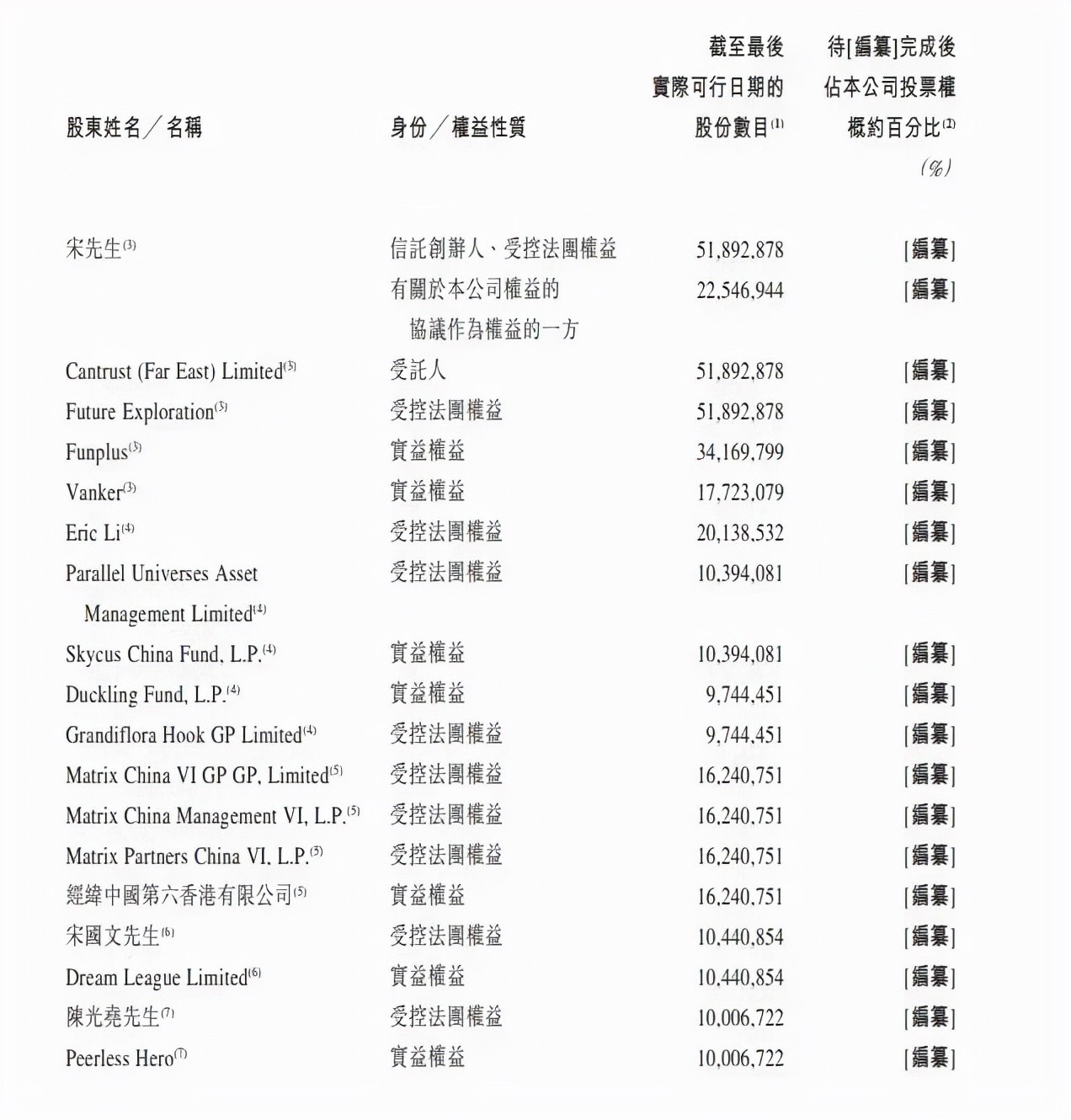 | 股東姓名／名稱 | 身份／權益性質 | 截至最後實際可行日期的股份數目$^{(1)}$ | 待[編纂]完成後佔本公司投票權概約百分比$^{(2)}$ (%) |
|---|---|---|---|
| 宋先生$^{(3)}$ | 信託創辦人、受控法團權益 | 51,892,878 | [編纂] |
| | 有關於本公司權益的協議作為權益的一方 | 22,546,944 | [編纂] |
| Cantrust (Far East) Limited$^{(3)}$ | 受託人 | 51,892,878 | [編纂] |
| Future Exploration$^{(3)}$ | 受控法團權益 | 51,892,878 | [編纂] |
| Funplus$^{(3)}$ | 實益權益 | 34,169,799 | [編纂] |
| Vanker$^{(3)}$ | 實益權益 | 17,723,079 | [編纂] |
| Eric Li$^{(4)}$ | 受控法團權益 | 20,138,532 | [編纂] |
| Parallel Universes Asset Management Limited$^{(4)}$ | 受控法團權益 | 10,394,081 | [編纂] |
| Skycus China Fund, L.P.$^{(4)}$ | 實益權益 | 10,394,081 | [編纂] |
| Duckling Fund, L.P.$^{(4)}$ | 實益權益 | 9,744,451 | [編纂] |
| Grandiflora Hook GP Limited$^{(4)}$ | 受控法團權益 | 9,744,451 | [編纂] |
| Matrix China VI GP GP, Limited$^{(5)}$ | 受控法團權益 | 16,240,751 | [編纂] |
| Matrix China Management VI, L.P.$^{(5)}$ | 受控法團權益 | 16,240,751 | [編纂] |
| Matrix Partners China VI, L.P.$^{(5)}$ | 受控法團權益 | 16,240,751 | [編纂] |
| 經緯中國第六香港有限公司$^{(5)}$ | 實益權益 | 16,240,751 | [編纂] |
| 宋國文先生$^{(6)}$ | 受控法團權益 | 10,440,854 | [編纂] |
| Dream League Limited$^{(6)}$ | 實益權益 | 10,440,854 | [編纂] |
| 陳光堯先生$^{(7)}$ | 受控法團權益 | 10,006,722 | [編纂] |
| Peerless Hero$^{(7)}$ | 實益權益 | 10,006,722 | [編纂] |